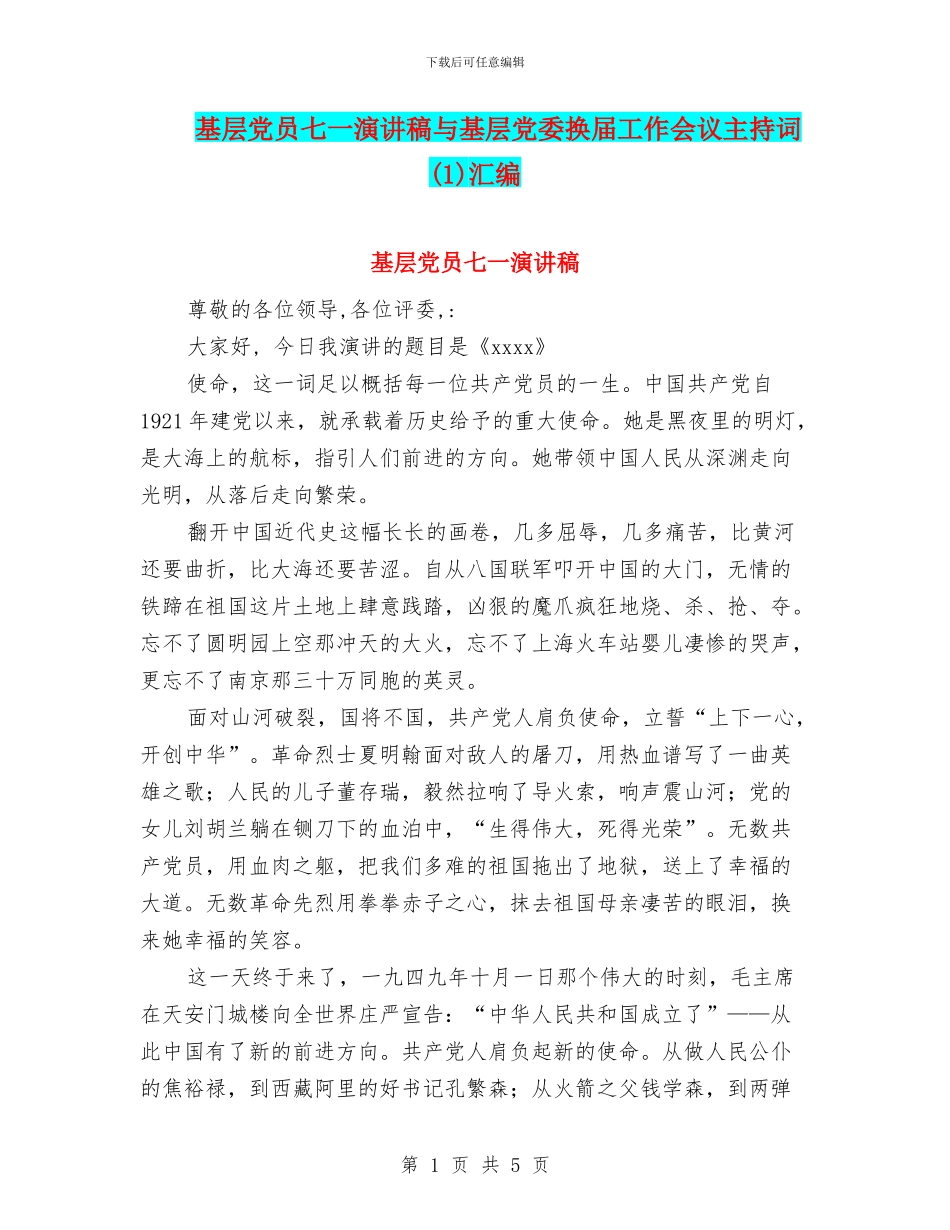 下载后可任意编辑

基层党员七一演讲稿与基层党委换届工作会议主持词(1)汇编

基层党员七一演讲稿

尊敬的各位领导,各位评委,:

大家好，今日我演讲的题目是《xxxx》

使命，这一词足以概括每一位共产党员的一生。中国共产党自1921年建党以来，就承载着历史给予的重大使命。她是黑夜里的明灯，是大海上的航标，指引人们前进的方向。她带领中国人民从深渊走向光明，从落后走向繁荣。

翻开中国近代史这幅长长的画卷，几多屈辱，几多痛苦，比黄河还要曲折，比大海还要苦涩。自从八国联军叩开中国的大门，无情的铁蹄在祖国这片土地上肆意践踏，凶狠的魔爪疯狂地烧、杀、抢、夺。忘不了圆明园上空那冲天的大火，忘不了上海火车站婴儿凄惨的哭声，更忘不了南京那三十万同胞的英灵。

面对山河破裂，国将不国，共产党人肩负使命，立誓“上下一心，开创中华”。革命烈士夏明翰面对敌人的屠刀，用热血谱写了一曲英雄之歌；人民的儿子董存瑞，毅然拉响了导火索，响声震山河；党的女儿刘胡兰躺在铡刀下的血泊中，“生得伟大，死得光荣”。无数共产党员，用血肉之躯，把我们多难的祖国拖出了地狱，送上了幸福的大道。无数革命先烈用拳拳赤子之心，抹去祖国母亲凄苦的眼泪，换来她幸福的笑容。

这一天终于来了，一九四九年十月一日那个伟大的时刻，毛主席在天安门城楼向全世界庄严宣告：“中华人民共和国成立了”——从此中国有了新的前进方向。共产党人肩负起新的使命。从做人民公仆的焦裕禄，到西藏阿里的好书记孔繁森；从火箭之父钱学森，到两弹

第 1 页 共 5 页